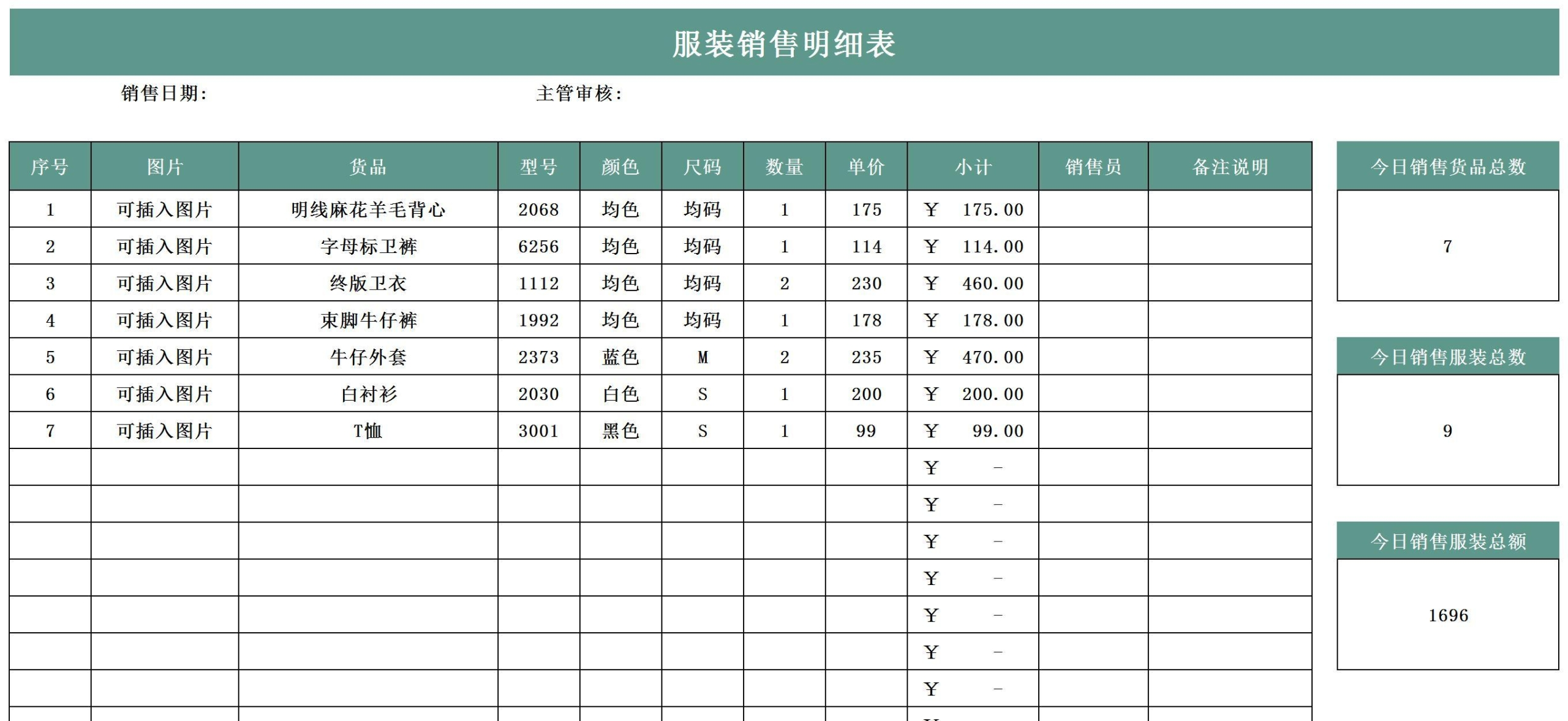 服装销售明细表

销售日期：　　　　　　　　主管审核：

| 序号 | 图片 | 货品 | 型号 | 颜色 | 尺码 | 数量 | 单价 | 小计 | 销售员 | 备注说明 |
|---|---|---|---|---|---|---|---|---|---|---|
| 1 | 可插入图片 | 明线麻花羊毛背心 | 2068 | 均色 | 均码 | 1 | 175 | ￥ 175.00 | | |
| 2 | 可插入图片 | 字母标卫裤 | 6256 | 均色 | 均码 | 1 | 114 | ￥ 114.00 | | |
| 3 | 可插入图片 | 终版卫衣 | 1112 | 均色 | 均码 | 2 | 230 | ￥ 460.00 | | |
| 4 | 可插入图片 | 束脚牛仔裤 | 1992 | 均色 | 均码 | 1 | 178 | ￥ 178.00 | | |
| 5 | 可插入图片 | 牛仔外套 | 2373 | 蓝色 | M | 2 | 235 | ￥ 470.00 | | |
| 6 | 可插入图片 | 白衬衫 | 2030 | 白色 | S | 1 | 200 | ￥ 200.00 | | |
| 7 | 可插入图片 | T恤 | 3001 | 黑色 | S | 1 | 99 | ￥ 99.00 | | |
| | | | | | | | | ￥ - | | |
| | | | | | | | | ￥ - | | |
| | | | | | | | | ￥ - | | |
| | | | | | | | | ￥ - | | |
| | | | | | | | | ￥ - | | |
| | | | | | | | | ￥ - | | |
| | | | | | | | | ￥ - | | |

今日销售货品总数
7

今日销售服装总数
9

今日销售服装总额
1696